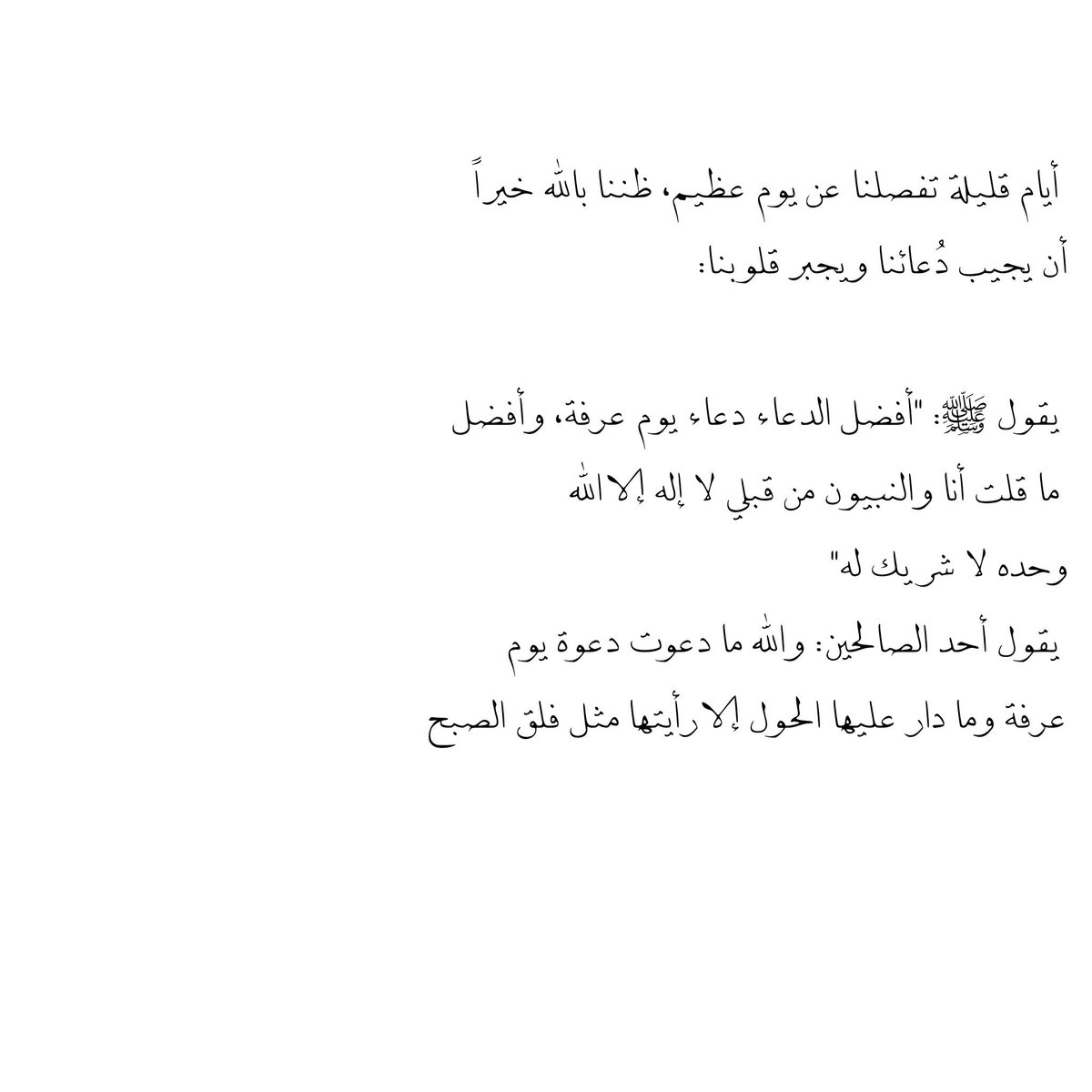 أيام قليلة تفصلنا عن يوم عظيم، ظننا بالله خيراً أن يجيب دُعائنا ويجبر قلوبنا:

يقول ﷺ: "أفضل الدعاء دعاء يوم عرفة، وأفضل ما قلت أنا والنبيون من قبلي لا إله إلا الله وحده لا شريك له"

يقول أحد الصالحين: والله ما دعوت دعوة يوم عرفة وما دار عليها الحول إلا رأيتها مثل فلق الصبح